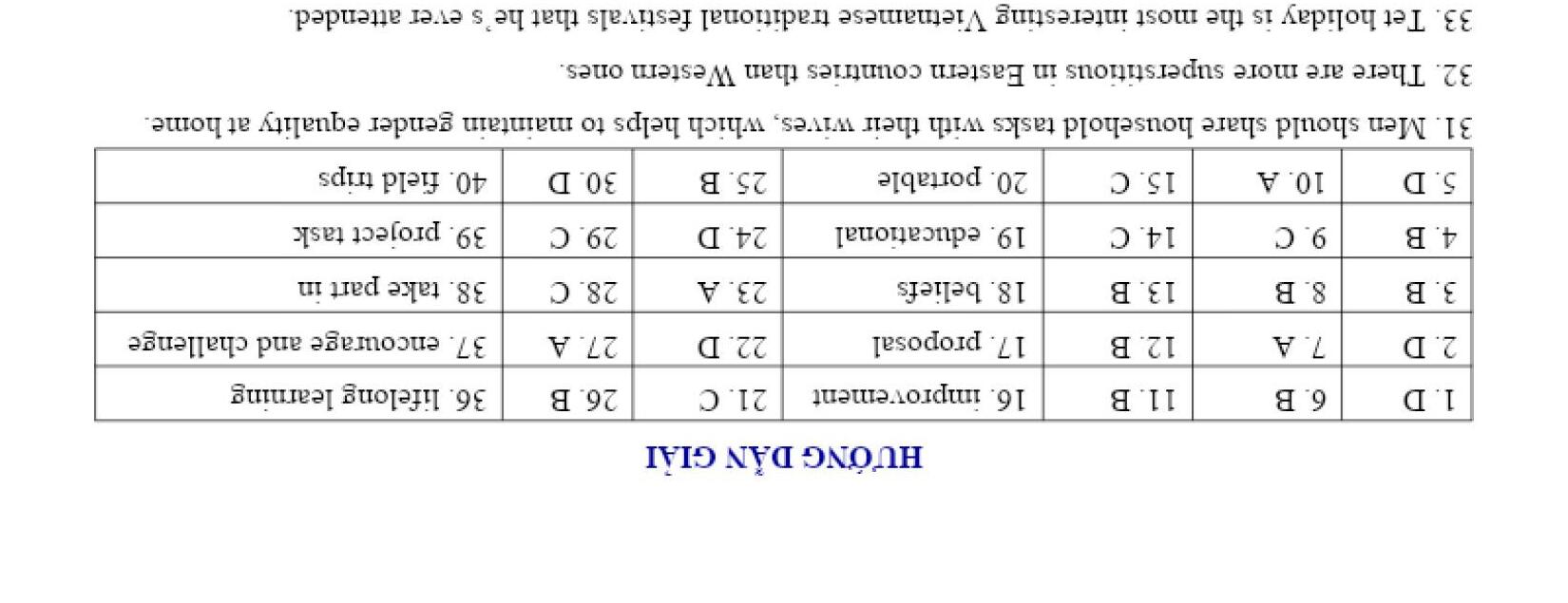 HƯỚNG DẪN GIẢI

| 1. D | 6. B | 11. B | 16. improvement | 21. C | 26. B | 36. lifelong learning |
|---|---|---|---|---|---|---|
| 2. D | 7. A | 12. B | 17. proposal | 22. D | 27. A | 37. encourage and challenge |
| 3. B | 8. B | 13. B | 18. beliefs | 23. A | 28. C | 38. take part in |
| 4. B | 9. C | 14. C | 19. educational | 24. D | 29. C | 39. project task |
| 5. D | 10. A | 15. C | 20. portable | 25. B | 30. D | 40. field trips |

31. Men should share household tasks with their wives, which helps to maintain gender equality at home.

32. There are more superstitious in Eastern countries than Western ones.

33. Tet holiday is the most interesting Vietnamese traditional festivals that he's ever attended.